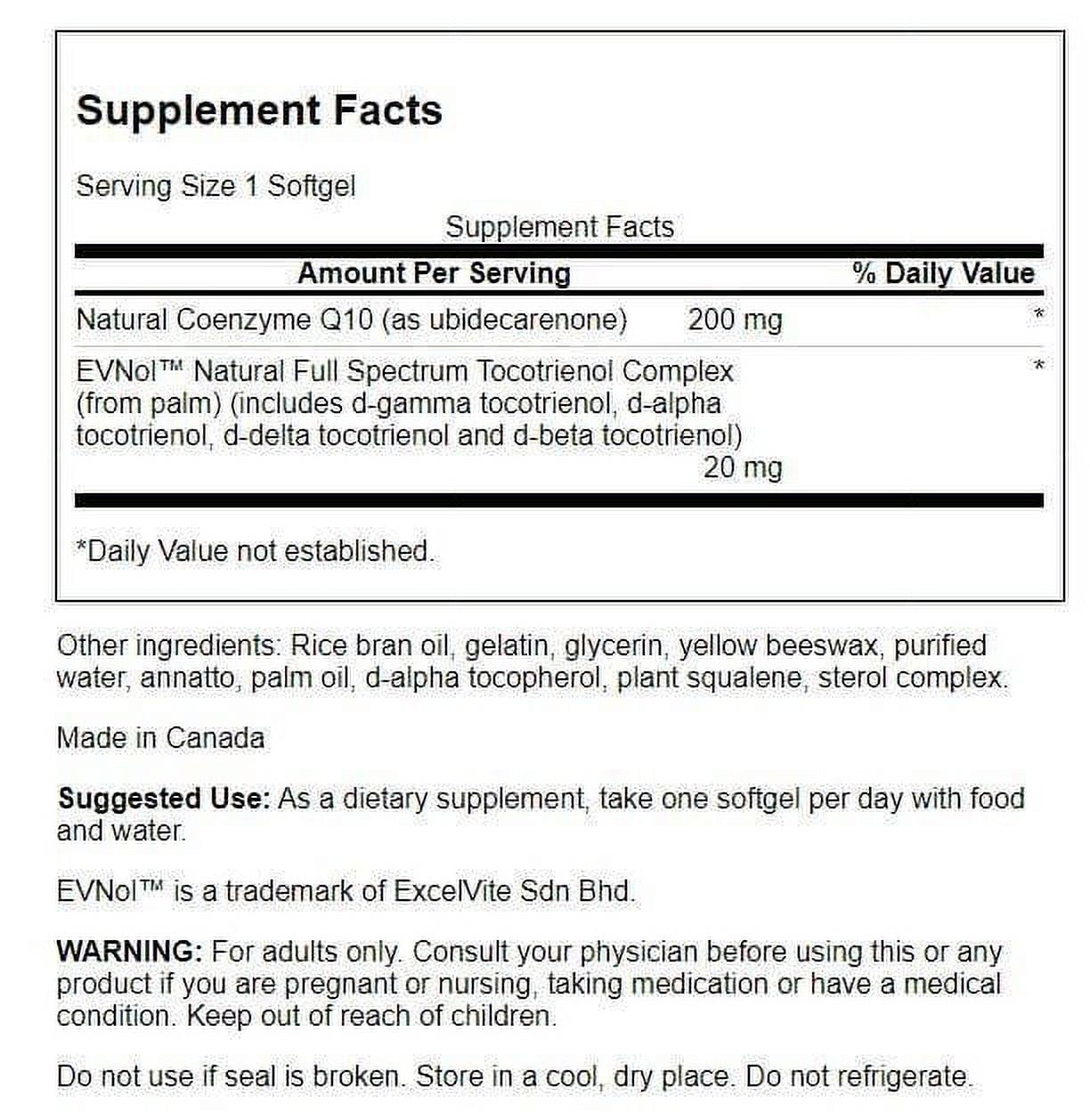 Supplement Facts

Serving Size 1 Softgel

Supplement Facts

| Amount Per Serving | | % Daily Value |
|---|---|---|
| Natural Coenzyme Q10 (as ubidecarenone) | 200 mg | * |
| EVNol™ Natural Full Spectrum Tocotrienol Complex (from palm) (includes d-gamma tocotrienol, d-alpha tocotrienol, d-delta tocotrienol and d-beta tocotrienol) | 20 mg | * |

*Daily Value not established.

Other ingredients: Rice bran oil, gelatin, glycerin, yellow beeswax, purified water, annatto, palm oil, d-alpha tocopherol, plant squalene, sterol complex.

Made in Canada

Suggested Use: As a dietary supplement, take one softgel per day with food and water.

EVNol™ is a trademark of ExcelVite Sdn Bhd.

WARNING: For adults only. Consult your physician before using this or any product if you are pregnant or nursing, taking medication or have a medical condition. Keep out of reach of children.

Do not use if seal is broken. Store in a cool, dry place. Do not refrigerate.